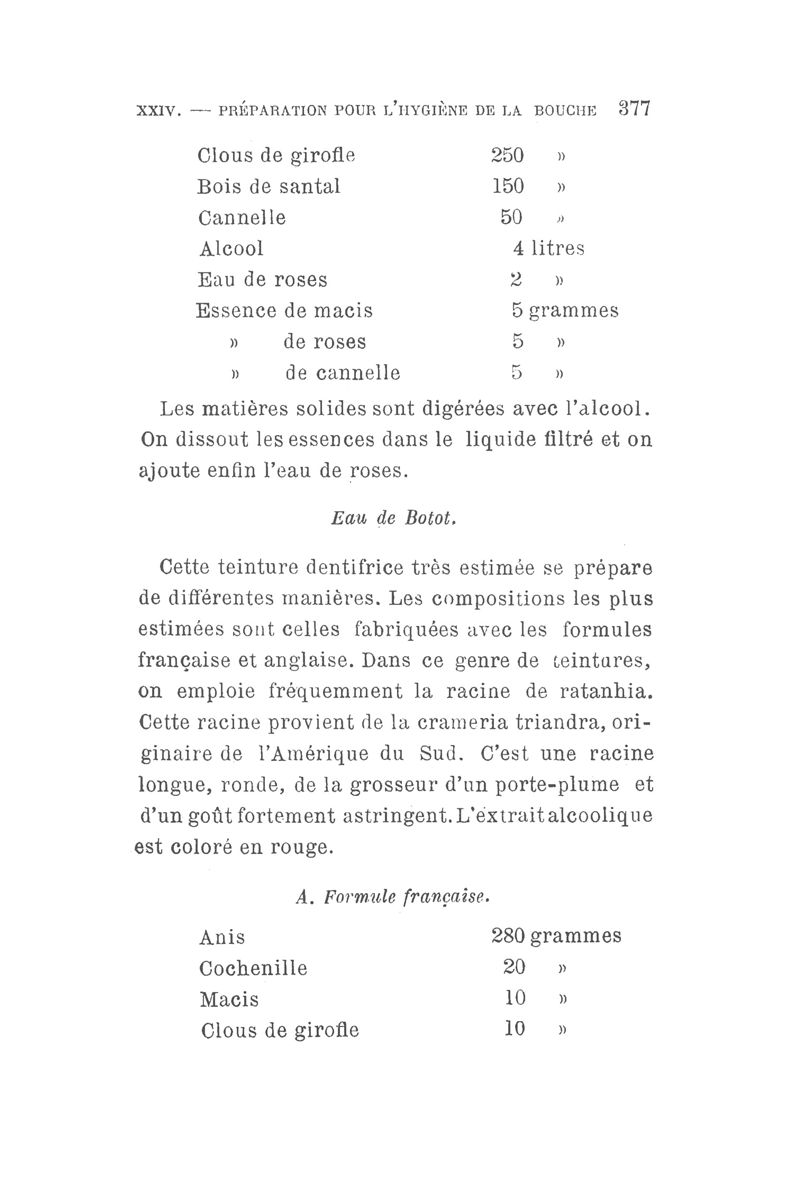 XXIV. — PRÉPARATION POUR L'HYGIÈNE DE LA BOUCHE 377

| | |
|---|---|
| Clous de girofle | 250 » |
| Bois de santal | 150 » |
| Cannelle | 50 » |
| Alcool | 4 litres |
| Eau de roses | 2 » |
| Essence de macis | 5 grammes |
| » de roses | 5 » |
| » de cannelle | 5 » |

Les matières solides sont digérées avec l'alcool. On dissout les essences dans le liquide filtré et on ajoute enfin l'eau de roses.

Eau de Botot.

Cette teinture dentifrice très estimée se prépare de différentes manières. Les compositions les plus estimées sont celles fabriquées avec les formules française et anglaise. Dans ce genre de teintures, on emploie fréquemment la racine de ratanhia. Cette racine provient de la crameria triandra, originaire de l'Amérique du Sud. C'est une racine longue, ronde, de la grosseur d'un porte-plume et d'un goût fortement astringent. L'extrait alcoolique est coloré en rouge.

A. Formule française.

| | |
|---|---|
| Anis | 280 grammes |
| Cochenille | 20 » |
| Macis | 10 » |
| Clous de girofle | 10 » |